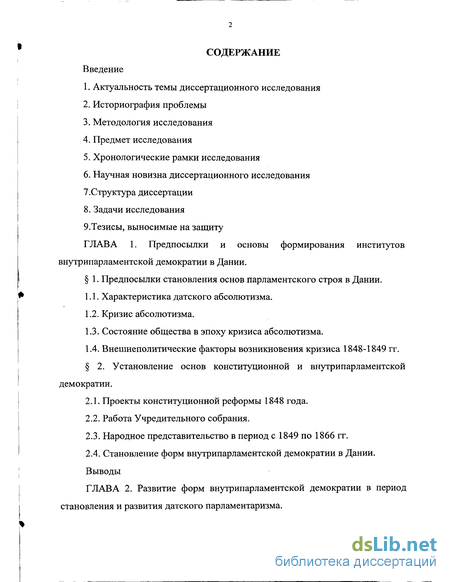 2

СОДЕРЖАНИЕ

Введение

1. Актуальность темы диссертационного исследования

2. Историография проблемы

3. Методология исследования

4. Предмет исследования

5. Хронологические рамки исследования

6. Научная новизна диссертационного исследования

7.Структура диссертации

8. Задачи исследования

9.Тезисы, выносимые на защиту

ГЛАВА 1. Предпосылки и основы формирования институтов внутрипарламентской демократии в Дании.

§ 1. Предпосылки становления основ парламентского строя в Дании.

1.1. Характеристика датского абсолютизма.

1.2. Кризис абсолютизма.

1.3. Состояние общества в эпоху кризиса абсолютизма.

1.4. Внешнеполитические факторы возникновения кризиса 1848-1849 гг.

§ 2. Установление основ конституционной и внутрипарламентской демократии.

2.1. Проекты конституционной реформы 1848 года.

2.2. Работа Учредительного собрания.

2.3. Народное представительство в период с 1849 по 1866 гг.

2.4. Становление форм внутрипарламентской демократии в Дании.

Выводы

ГЛАВА 2. Развитие форм внутрипарламентской демократии в период становления и развития датского парламентаризма.

dsLib.net
библиотека диссертаций